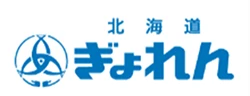 北海道
ぎょれん